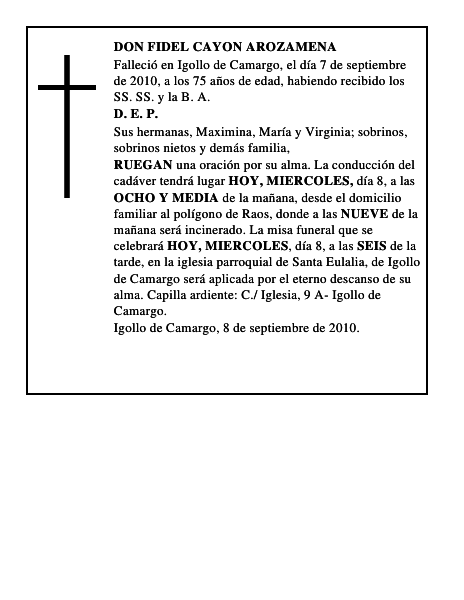 DON FIDEL CAYON AROZAMENA

Falleció en Igollo de Camargo, el día 7 de septiembre de 2010, a los 75 años de edad, habiendo recibido los SS. SS. y la B. A.

D. E. P.

Sus hermanas, Maximina, María y Virginia; sobrinos, sobrinos nietos y demás familia,

RUEGAN una oración por su alma. La conducción del cadáver tendrá lugar HOY, MIERCOLES, día 8, a las OCHO Y MEDIA de la mañana, desde el domicilio familiar al polígono de Raos, donde a las NUEVE de la mañana será incinerado. La misa funeral que se celebrará HOY, MIERCOLES, día 8, a las SEIS de la tarde, en la iglesia parroquial de Santa Eulalia, de Igollo de Camargo será aplicada por el eterno descanso de su alma. Capilla ardiente: C./ Iglesia, 9 A- Igollo de Camargo.

Igollo de Camargo, 8 de septiembre de 2010.